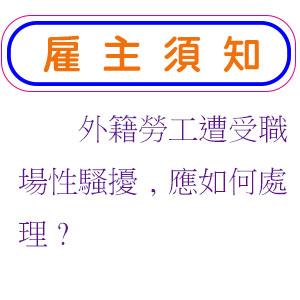 雇主須知

外籍勞工遭受職場性騷擾，應如何處理？